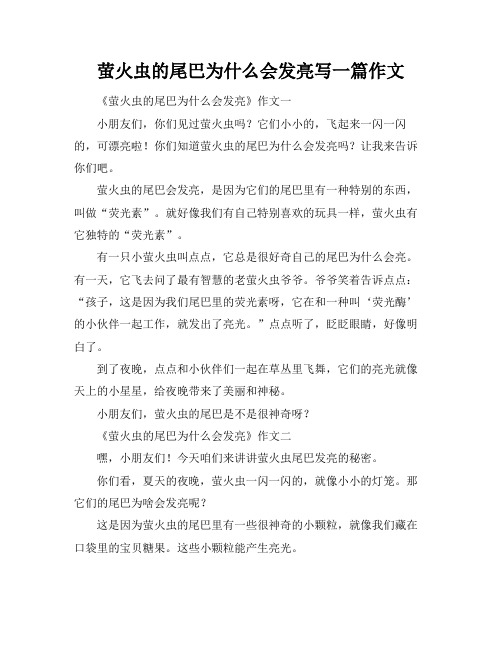 萤火虫的尾巴为什么会发亮写一篇作文

《萤火虫的尾巴为什么会发亮》作文一

小朋友们，你们见过萤火虫吗？它们小小的，飞起来一闪一闪的，可漂亮啦！你们知道萤火虫的尾巴为什么会发亮吗？让我来告诉你们吧。

萤火虫的尾巴会发亮，是因为它们的尾巴里有一种特别的东西，叫做“荧光素”。就好像我们有自己特别喜欢的玩具一样，萤火虫有它独特的“荧光素”。

有一只小萤火虫叫点点，它总是很好奇自己的尾巴为什么会亮。有一天，它飞去问了最有智慧的老萤火虫爷爷。爷爷笑着告诉点点：“孩子，这是因为我们尾巴里的荧光素呀，它在和一种叫‘荧光酶’的小伙伴一起工作，就发出了亮光。”点点听了，眨眨眼睛，好像明白了。

到了夜晚，点点和小伙伴们一起在草丛里飞舞，它们的亮光就像天上的小星星，给夜晚带来了美丽和神秘。

小朋友们，萤火虫的尾巴是不是很神奇呀？

《萤火虫的尾巴为什么会发亮》作文二

嘿，小朋友们！今天咱们来讲讲萤火虫尾巴发亮的秘密。

你们看，夏天的夜晚，萤火虫一闪一闪的，就像小小的灯笼。那它们的尾巴为啥会发亮呢？

这是因为萤火虫的尾巴里有一些很神奇的小颗粒，就像我们藏在口袋里的宝贝糖果。这些小颗粒能产生亮光。